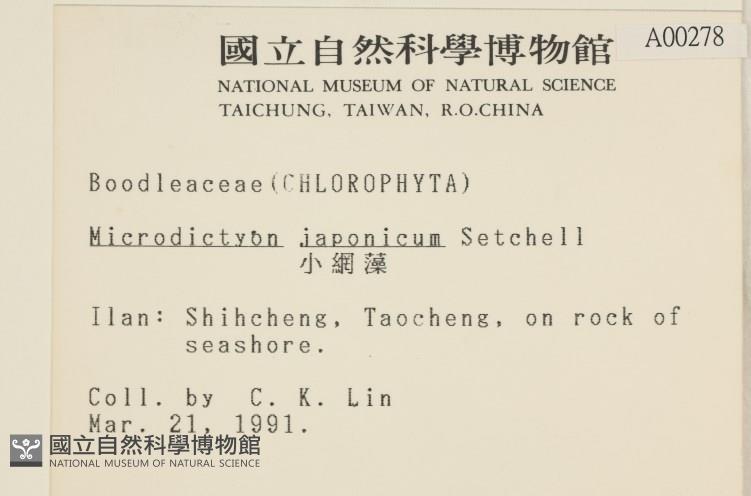 國立自然科學博物館
A00278
NATIONAL MUSEUM OF NATURAL SCIENCE
TAICHUNG, TAIWAN, R.O.CHINA

Boodleaceae(CHLOROPHYTA)

Microdictyon japonicum Setchell
小網藻

Ilan: Shihcheng, Taocheng, on rock of seashore.

Coll. by C. K. Lin
Mar. 21, 1991.

國立自然科學博物館
NATIONAL MUSEUM OF NATURAL SCIENCE